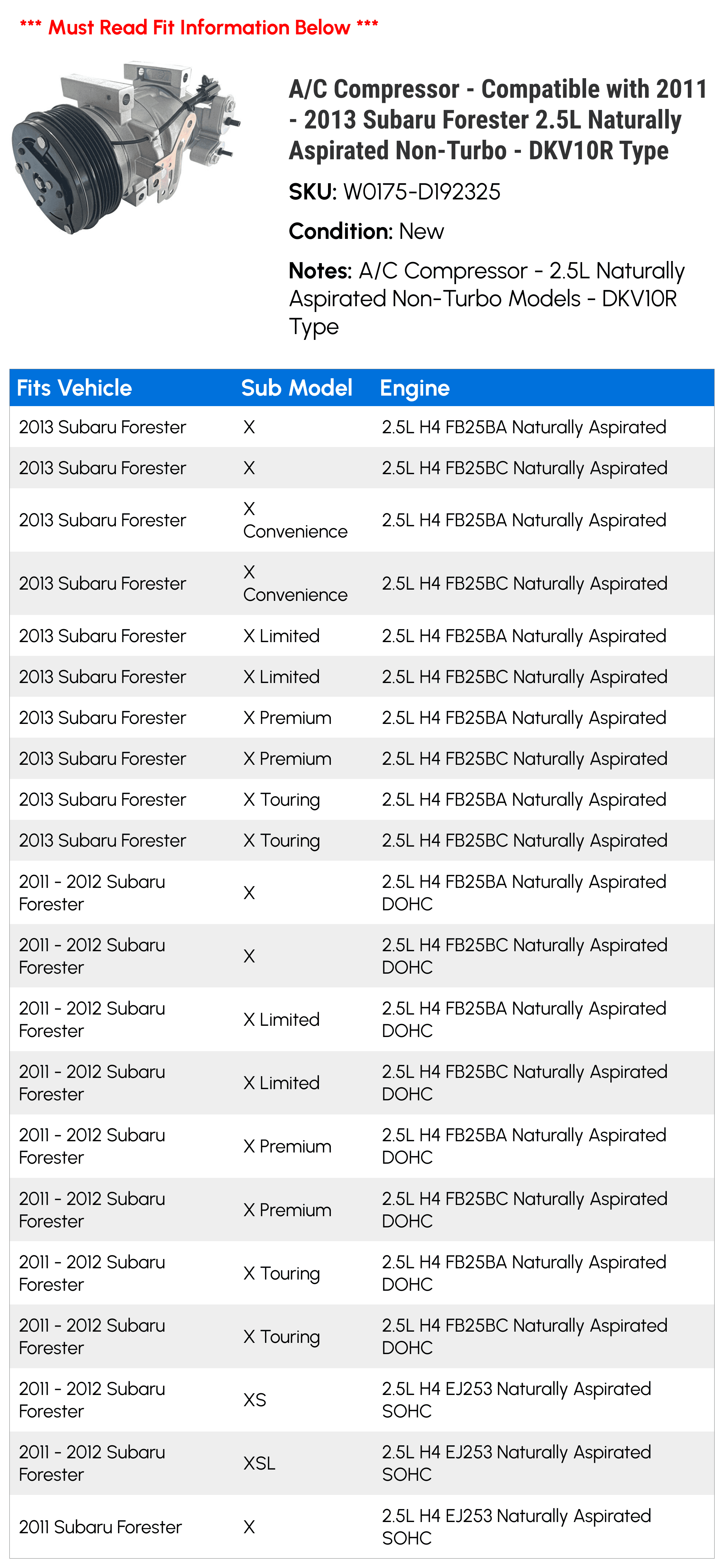 *** Must Read Fit Information Below ***

A/C Compressor - Compatible with 2011 - 2013 Subaru Forester 2.5L Naturally Aspirated Non-Turbo - DKV10R Type

SKU: W0175-D192325

Condition: New

Notes: A/C Compressor - 2.5L Naturally Aspirated Non-Turbo Models - DKV10R Type

| Fits Vehicle | Sub Model | Engine |
|---|---|---|
| 2013 Subaru Forester | X | 2.5L H4 FB25BA Naturally Aspirated |
| 2013 Subaru Forester | X | 2.5L H4 FB25BC Naturally Aspirated |
| 2013 Subaru Forester | X Convenience | 2.5L H4 FB25BA Naturally Aspirated |
| 2013 Subaru Forester | X Convenience | 2.5L H4 FB25BC Naturally Aspirated |
| 2013 Subaru Forester | X Limited | 2.5L H4 FB25BA Naturally Aspirated |
| 2013 Subaru Forester | X Limited | 2.5L H4 FB25BC Naturally Aspirated |
| 2013 Subaru Forester | X Premium | 2.5L H4 FB25BA Naturally Aspirated |
| 2013 Subaru Forester | X Premium | 2.5L H4 FB25BC Naturally Aspirated |
| 2013 Subaru Forester | X Touring | 2.5L H4 FB25BA Naturally Aspirated |
| 2013 Subaru Forester | X Touring | 2.5L H4 FB25BC Naturally Aspirated |
| 2011 - 2012 Subaru Forester | X | 2.5L H4 FB25BA Naturally Aspirated DOHC |
| 2011 - 2012 Subaru Forester | X | 2.5L H4 FB25BC Naturally Aspirated DOHC |
| 2011 - 2012 Subaru Forester | X Limited | 2.5L H4 FB25BA Naturally Aspirated DOHC |
| 2011 - 2012 Subaru Forester | X Limited | 2.5L H4 FB25BC Naturally Aspirated DOHC |
| 2011 - 2012 Subaru Forester | X Premium | 2.5L H4 FB25BA Naturally Aspirated DOHC |
| 2011 - 2012 Subaru Forester | X Premium | 2.5L H4 FB25BC Naturally Aspirated DOHC |
| 2011 - 2012 Subaru Forester | X Touring | 2.5L H4 FB25BA Naturally Aspirated DOHC |
| 2011 - 2012 Subaru Forester | X Touring | 2.5L H4 FB25BC Naturally Aspirated DOHC |
| 2011 - 2012 Subaru Forester | XS | 2.5L H4 EJ253 Naturally Aspirated SOHC |
| 2011 - 2012 Subaru Forester | XSL | 2.5L H4 EJ253 Naturally Aspirated SOHC |
| 2011 Subaru Forester | X | 2.5L H4 EJ253 Naturally Aspirated SOHC |